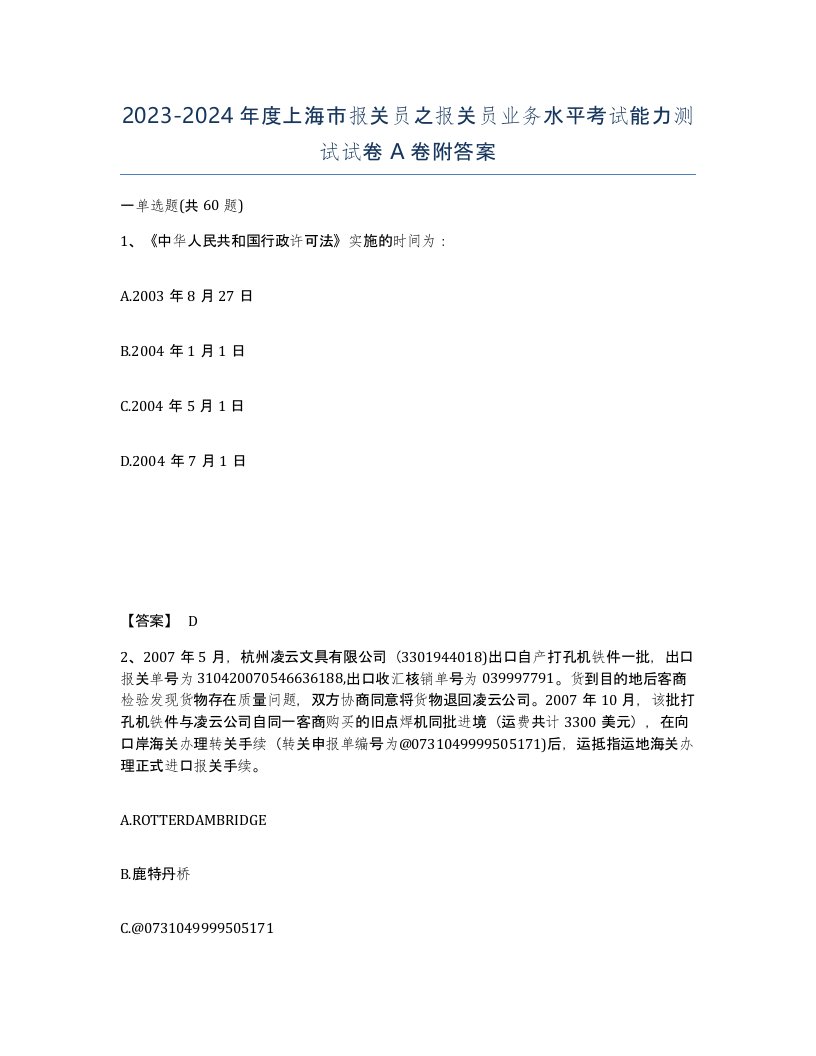 2023-2024年度上海市报关员之报关员业务水平考试能力测试试卷A卷附答案

一单选题(共60题)

1、《中华人民共和国行政许可法》实施的时间为：

A.2003年8月27日

B.2004年1月1日

C.2004年5月1日

D.2004年7月1日

【答案】 D

2、2007年5月，杭州凌云文具有限公司（3301944018)出口自产打孔机铁件一批，出口报关单号为310420070546636188,出口收汇核销单号为039997791。货到目的地后客商检验发现货物存在质量问题，双方协商同意将货物退回凌云公司。2007年10月，该批打孔机铁件与凌云公司自同一客商购买的旧点焊机同批进境（运费共计3300美元），在向口岸海关办理转关手续（转关申报单编号为@0731049999505171)后，运抵指运地海关办理正式进口报关手续。

A.ROTTERDAMBRIDGE

B.鹿特丹桥

C.@0731049999505171